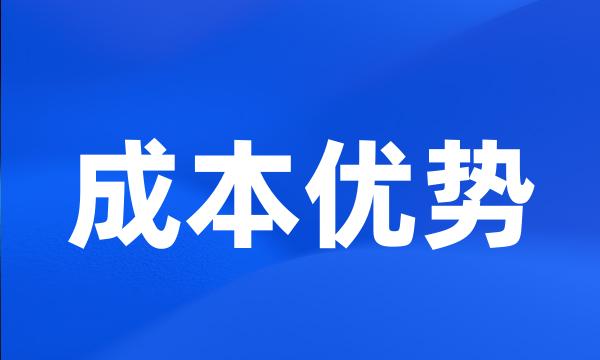 成本优势